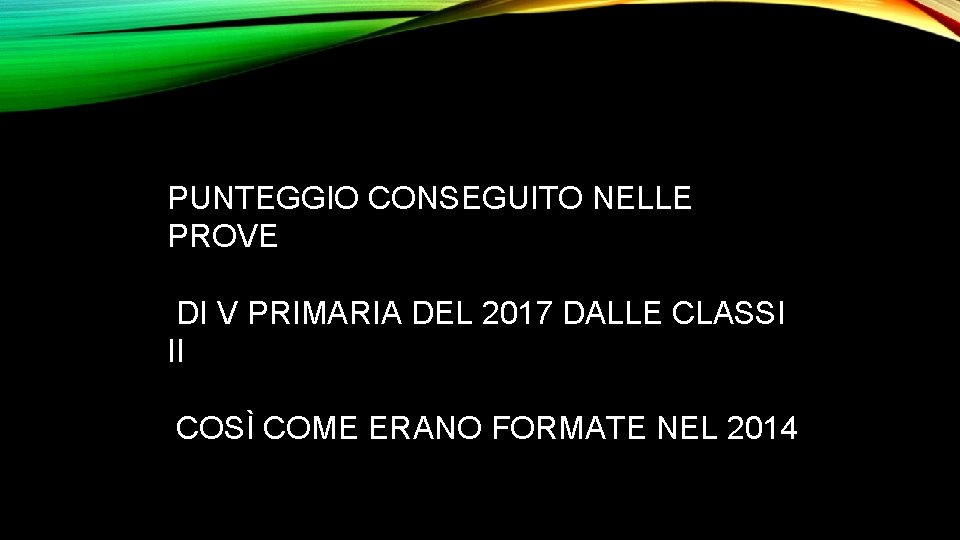 PUNTEGGIO CONSEGUITO NELLE PROVE

DI V PRIMARIA DEL 2017 DALLE CLASSI II

COSÌ COME ERANO FORMATE NEL 2014